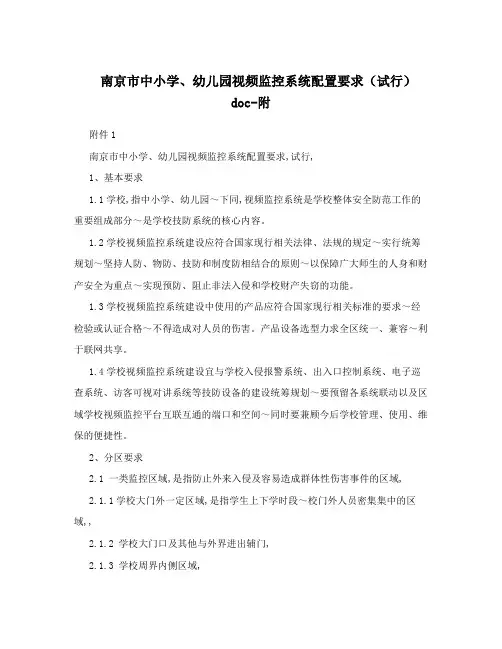 南京市中小学、幼儿园视频监控系统配置要求（试行）doc-附

附件1

南京市中小学、幼儿园视频监控系统配置要求,试行,

1、基本要求

1.1学校,指中小学、幼儿园～下同,视频监控系统是学校整体安全防范工作的重要组成部分～是学校技防系统的核心内容。

1.2学校视频监控系统建设应符合国家现行相关法律、法规的规定～实行统筹规划～坚持人防、物防、技防和制度防相结合的原则～以保障广大师生的人身和财产安全为重点～实现预防、阻止非法入侵和学校财产失窃的功能。

1.3学校视频监控系统建设中使用的产品应符合国家现行相关标准的要求～经检验或认证合格～不得造成对人员的伤害。产品设备选型力求全区统一、兼容～利于联网共享。

1.4学校视频监控系统建设宜与学校入侵报警系统、出入口控制系统、电子巡查系统、访客可视对讲系统等技防设备的建设统筹规划～要预留各系统联动以及区域学校视频监控平台互联互通的端口和空间～同时要兼顾今后学校管理、使用、维保的便捷性。

2、分区要求

2.1 一类监控区域,是指防止外来入侵及容易造成群体性伤害事件的区域,

2.1.1学校大门外一定区域,是指学生上下学时段～校门外人员密集集中的区域,,

2.1.2 学校大门口及其他与外界进出辅门,

2.1.3 学校周界内侧区域,